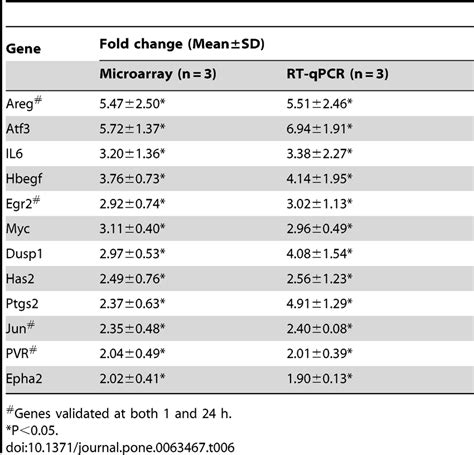 | Gene | Fold change (Mean±SD) | |
|---|---|---|
| | Microarray (n = 3) | RT-qPCR (n = 3) |
| Areg$^{\#}$ | 5.47±2.50* | 5.51±2.46* |
| Atf3 | 5.72±1.37* | 6.94±1.91* |
| IL6 | 3.20±1.36* | 3.38±2.27* |
| Hbegf | 3.76±0.73* | 4.14±1.95* |
| Egr2$^{\#}$ | 2.92±0.74* | 3.02±1.13* |
| Myc | 3.11±0.40* | 2.96±0.49* |
| Dusp1 | 2.97±0.53* | 4.08±1.54* |
| Has2 | 2.49±0.76* | 2.56±1.23* |
| Ptgs2 | 2.37±0.63* | 4.91±1.29* |
| Jun$^{\#}$ | 2.35±0.48* | 2.40±0.08* |
| PVR$^{\#}$ | 2.04±0.49* | 2.01±0.39* |
| Epha2 | 2.02±0.41* | 1.90±0.13* |

$^{\#}$Genes validated at both 1 and 24 h.
*P<0.05.
doi:10.1371/journal.pone.0063467.t006